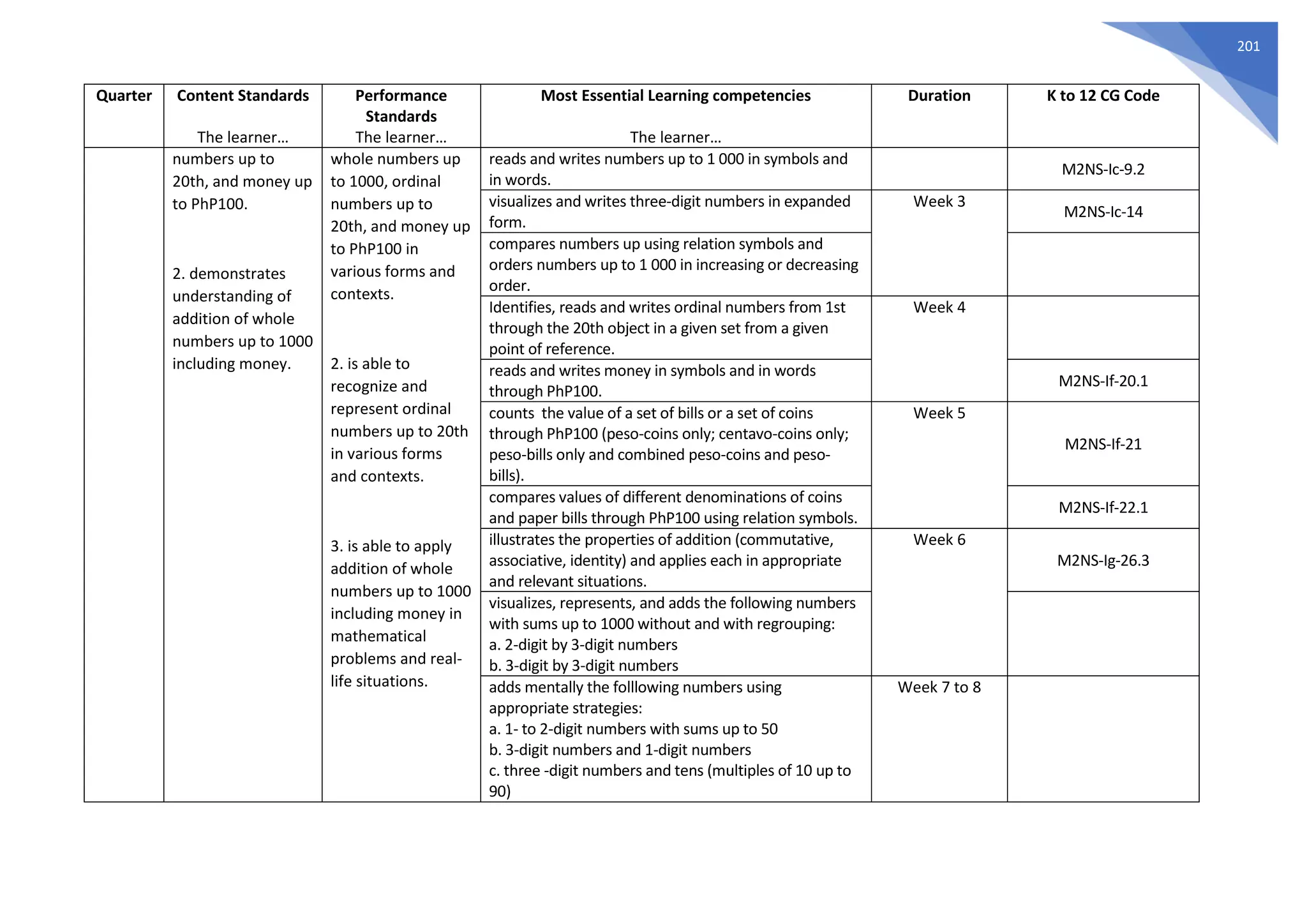 201

| Quarter | Content Standards The learner… | Performance Standards The learner… | Most Essential Learning competencies The learner… | Duration | K to 12 CG Code |
|---|---|---|---|---|---|
| | numbers up to 20th, and money up to PhP100. 2. demonstrates understanding of addition of whole numbers up to 1000 including money. | whole numbers up to 1000, ordinal numbers up to 20th, and money up to PhP100 in various forms and contexts. 2. is able to recognize and represent ordinal numbers up to 20th in various forms and contexts. 3. is able to apply addition of whole numbers up to 1000 including money in mathematical problems and real-life situations. | reads and writes numbers up to 1 000 in symbols and in words. | | M2NS-Ic-9.2 |
| | | | visualizes and writes three-digit numbers in expanded form. | Week 3 | M2NS-Ic-14 |
| | | | compares numbers up using relation symbols and orders numbers up to 1 000 in increasing or decreasing order. | | |
| | | | Identifies, reads and writes ordinal numbers from 1st through the 20th object in a given set from a given point of reference. | Week 4 | |
| | | | reads and writes money in symbols and in words through PhP100. | | M2NS-If-20.1 |
| | | | counts the value of a set of bills or a set of coins through PhP100 (peso-coins only; centavo-coins only; peso-bills only and combined peso-coins and peso-bills). | Week 5 | M2NS-If-21 |
| | | | compares values of different denominations of coins and paper bills through PhP100 using relation symbols. | | M2NS-If-22.1 |
| | | | illustrates the properties of addition (commutative, associative, identity) and applies each in appropriate and relevant situations. | Week 6 | M2NS-Ig-26.3 |
| | | | visualizes, represents, and adds the following numbers with sums up to 1000 without and with regrouping: a. 2-digit by 3-digit numbers b. 3-digit by 3-digit numbers | | |
| | | | adds mentally the folllowing numbers using appropriate strategies: a. 1- to 2-digit numbers with sums up to 50 b. 3-digit numbers and 1-digit numbers c. three -digit numbers and tens (multiples of 10 up to 90) | Week 7 to 8 | |